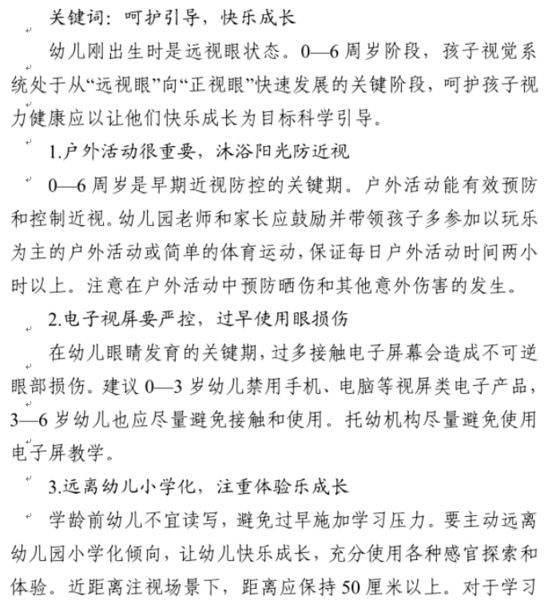 关键词：呵护引导，快乐成长

幼儿刚出生时是远视眼状态。0—6周岁阶段，孩子视觉系统处于从“远视眼”向“正视眼”快速发展的关键阶段，呵护孩子视力健康应以让他们快乐成长为目标科学引导。

1.户外活动很重要，沐浴阳光防近视

0—6周岁是早期近视防控的关键期。户外活动能有效预防和控制近视。幼儿园老师和家长应鼓励并带领孩子多参加以玩乐为主的户外活动或简单的体育运动，保证每日户外活动时间两小时以上。注意在户外活动中预防晒伤和其他意外伤害的发生。

2.电子视屏要严控，过早使用眼损伤

在幼儿眼睛发育的关键期，过多接触电子屏幕会造成不可逆眼部损伤。建议0—3岁幼儿禁用手机、电脑等视屏类电子产品，3—6岁幼儿也应尽量避免接触和使用。托幼机构尽量避免使用电子屏教学。

3.远离幼儿小学化，注重体验乐成长

学龄前幼儿不宜读写，避免过早施加学习压力。要主动远离幼儿园小学化倾向，让幼儿快乐成长，充分使用各种感官探索和体验。近距离注视场景下，距离应保持50厘米以上。对于学习